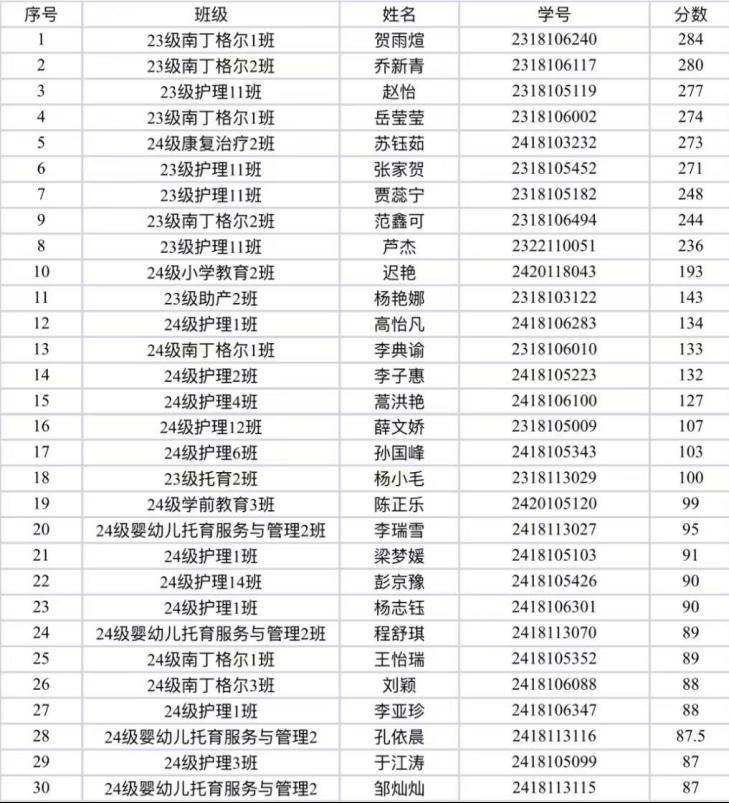 | 序号 | 班级 | 姓名 | 学号 | 分数 |
|---|---|---|---|---|
| 1 | 23级南丁格尔1班 | 贺雨煊 | 2318106240 | 284 |
| 2 | 23级南丁格尔2班 | 乔新青 | 2318106117 | 280 |
| 3 | 23级护理11班 | 赵怡 | 2318105119 | 277 |
| 4 | 23级南丁格尔1班 | 岳莹莹 | 2318106002 | 274 |
| 5 | 24级康复治疗2班 | 苏钰茹 | 2418103232 | 273 |
| 6 | 23级护理11班 | 张家贺 | 2318105452 | 271 |
| 7 | 23级护理11班 | 贾蕊宁 | 2318105182 | 248 |
| 9 | 23级南丁格尔2班 | 范鑫可 | 2318106494 | 244 |
| 8 | 23级护理11班 | 芦杰 | 2322110051 | 236 |
| 10 | 24级小学教育2班 | 迟艳 | 2420118043 | 193 |
| 11 | 23级助产2班 | 杨艳娜 | 2318103122 | 143 |
| 12 | 24级护理1班 | 高怡凡 | 2418106283 | 134 |
| 13 | 24级南丁格尔1班 | 李典谕 | 2318106010 | 133 |
| 14 | 24级护理2班 | 李子惠 | 2418105223 | 132 |
| 15 | 24级护理4班 | 蒿洪艳 | 2418106100 | 127 |
| 16 | 24级护理12班 | 薛文娇 | 2318105009 | 107 |
| 17 | 24级护理6班 | 孙国峰 | 2418105343 | 103 |
| 18 | 23级托育2班 | 杨小毛 | 2318113029 | 100 |
| 19 | 24级学前教育3班 | 陈正乐 | 2420105120 | 99 |
| 20 | 24级婴幼儿托育服务与管理2班 | 李瑞雪 | 2418113027 | 95 |
| 21 | 24级护理1班 | 梁梦媛 | 2418105103 | 91 |
| 22 | 24级护理14班 | 彭京豫 | 2418105426 | 90 |
| 23 | 24级护理1班 | 杨志钰 | 2418106301 | 90 |
| 24 | 24级婴幼儿托育服务与管理2班 | 程舒琪 | 2418113070 | 89 |
| 25 | 24级南丁格尔1班 | 王怡瑞 | 2418105352 | 89 |
| 26 | 24级南丁格尔3班 | 刘颖 | 2418106088 | 88 |
| 27 | 24级护理1班 | 李亚珍 | 2418106347 | 88 |
| 28 | 24级婴幼儿托育服务与管理2 | 孔依晨 | 2418113116 | 87.5 |
| 29 | 24级护理3班 | 于江涛 | 2418105099 | 87 |
| 30 | 24级婴幼儿托育服务与管理2 | 邹灿灿 | 2418113115 | 87 |